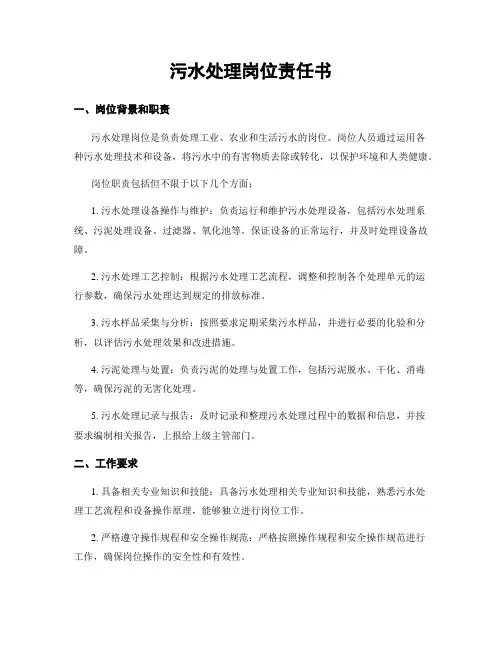 污水处理岗位责任书

一、岗位背景和职责

污水处理岗位是负责处理工业、农业和生活污水的岗位。岗位人员通过运用各种污水处理技术和设备，将污水中的有害物质去除或转化，以保护环境和人类健康。

岗位职责包括但不限于以下几个方面：

1. 污水处理设备操作与维护：负责运行和维护污水处理设备，包括污水处理系统、污泥处理设备、过滤器、氧化池等。保证设备的正常运行，并及时处理设备故障。

2. 污水处理工艺控制：根据污水处理工艺流程，调整和控制各个处理单元的运行参数，确保污水处理达到规定的排放标准。

3. 污水样品采集与分析：按照要求定期采集污水样品，并进行必要的化验和分析，以评估污水处理效果和改进措施。

4. 污泥处理与处置：负责污泥的处理与处置工作，包括污泥脱水、干化、消毒等，确保污泥的无害化处理。

5. 污水处理记录与报告：及时记录和整理污水处理过程中的数据和信息，并按要求编制相关报告，上报给上级主管部门。

二、工作要求

1. 具备相关专业知识和技能：具备污水处理相关专业知识和技能，熟悉污水处理工艺流程和设备操作原理，能够独立进行岗位工作。

2. 严格遵守操作规程和安全操作规范：严格按照操作规程和安全操作规范进行工作，确保岗位操作的安全性和有效性。